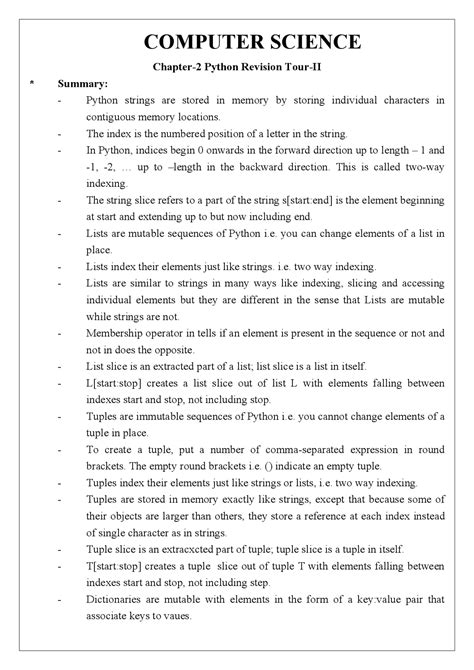 COMPUTER SCIENCE

Chapter-2 Python Revision Tour-II

* Summary:

- Python strings are stored in memory by storing individual characters in contiguous memory locations.
- The index is the numbered position of a letter in the string.
- In Python, indices begin 0 onwards in the forward direction up to length – 1 and -1, -2, … up to –length in the backward direction. This is called two-way indexing.
- The string slice refers to a part of the string s[start:end] is the element beginning at start and extending up to but now including end.
- Lists are mutable sequences of Python i.e. you can change elements of a list in place.
- Lists index their elements just like strings. i.e. two way indexing.
- Lists are similar to strings in many ways like indexing, slicing and accessing individual elements but they are different in the sense that Lists are mutable while strings are not.
- Membership operator in tells if an element is present in the sequence or not and not in does the opposite.
- List slice is an extracted part of a list; list slice is a list in itself.
- L[start:stop] creates a list slice out of list L with elements falling between indexes start and stop, not including stop.
- Tuples are immutable sequences of Python i.e. you cannot change elements of a tuple in place.
- To create a tuple, put a number of comma-separated expression in round brackets. The empty round brackets i.e. () indicate an empty tuple.
- Tuples index their elements just like strings or lists, i.e. two way indexing.
- Tuples are stored in memory exactly like strings, except that because some of their objects are larger than others, they store a reference at each index instead of single character as in strings.
- Tuple slice is an extracxcted part of tuple; tuple slice is a tuple in itself.
- T[start:stop] creates a tuple slice out of tuple T with elements falling between indexes start and stop, not including step.
- Dictionaries are mutable with elements in the form of a key:value pair that associate keys to vaues.